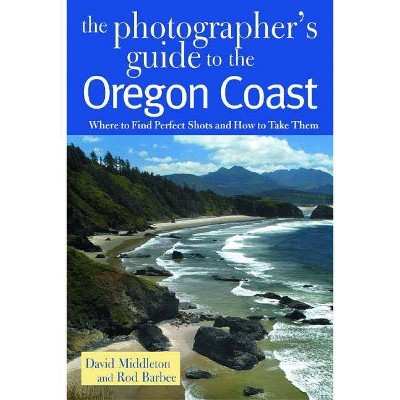 the photographer's guide to the
Oregon Coast

Where to Find Perfect Shots and How to Take Them

David Middleton
and Rod Barbee